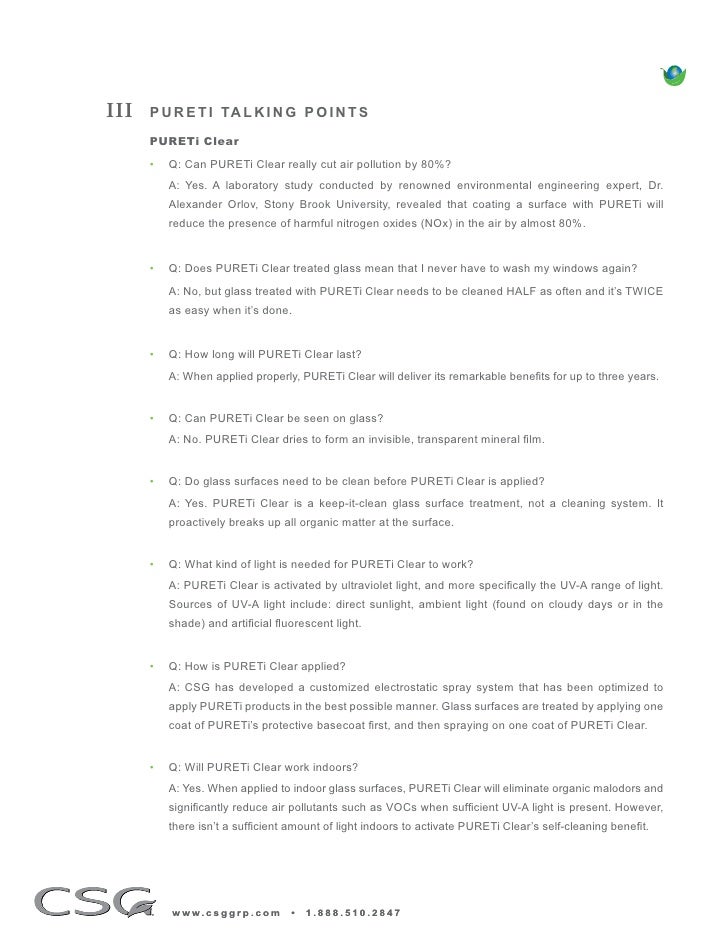 III PURETI TALKING POINTS

PURETi Clear

• Q: Can PURETi Clear really cut air pollution by 80%?
A: Yes. A laboratory study conducted by renowned environmental engineering expert, Dr. Alexander Orlov, Stony Brook University, revealed that coating a surface with PURETi will reduce the presence of harmful nitrogen oxides (NOx) in the air by almost 80%.

• Q: Does PURETi Clear treated glass mean that I never have to wash my windows again?
A: No, but glass treated with PURETi Clear needs to be cleaned HALF as often and it's TWICE as easy when it's done.

• Q: How long will PURETi Clear last?
A: When applied properly, PURETi Clear will deliver its remarkable benefits for up to three years.

• Q: Can PURETi Clear be seen on glass?
A: No. PURETi Clear dries to form an invisible, transparent mineral film.

• Q: Do glass surfaces need to be clean before PURETi Clear is applied?
A: Yes. PURETi Clear is a keep-it-clean glass surface treatment, not a cleaning system. It proactively breaks up all organic matter at the surface.

• Q: What kind of light is needed for PURETi Clear to work?
A: PURETi Clear is activated by ultraviolet light, and more specifically the UV-A range of light. Sources of UV-A light include: direct sunlight, ambient light (found on cloudy days or in the shade) and artificial fluorescent light.

• Q: How is PURETi Clear applied?
A: CSG has developed a customized electrostatic spray system that has been optimized to apply PURETi products in the best possible manner. Glass surfaces are treated by applying one coat of PURETi's protective basecoat first, and then spraying on one coat of PURETi Clear.

• Q: Will PURETi Clear work indoors?
A: Yes. When applied to indoor glass surfaces, PURETi Clear will eliminate organic malodors and significantly reduce air pollutants such as VOCs when sufficient UV-A light is present. However, there isn't a sufficient amount of light indoors to activate PURETi Clear's self-cleaning benefit.

CSG www.csggrp.com • 1.888.510.2847